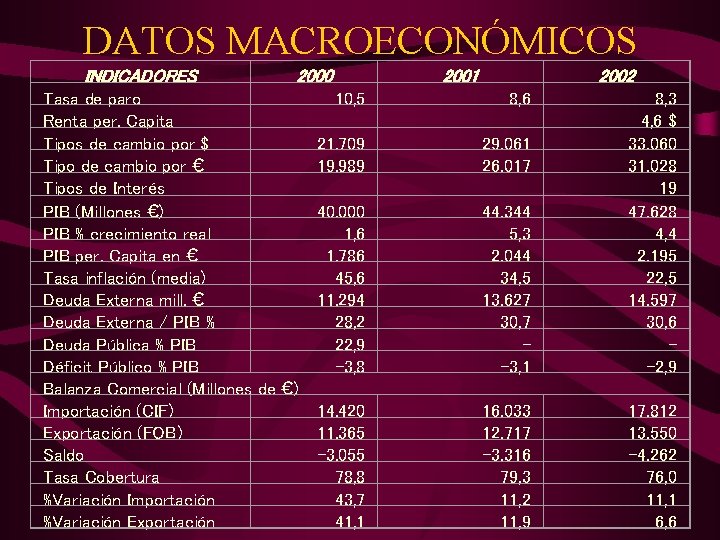 DATOS MACROECONÓMICOS

| INDICADORES | 2000 | 2001 | 2002 |
|---|---|---|---|
| Tasa de paro | 10,5 | 8,6 | 8,3 |
| Renta per. Capita | | | 4,6 $ |
| Tipos de cambio por $ | 21.709 | 29.061 | 33.060 |
| Tipo de cambio por € | 19.989 | 26.017 | 31.028 |
| Tipos de Interés | | | 19 |
| PIB (Millones €) | 40.000 | 44.344 | 47.628 |
| PIB % crecimiento real | 1,6 | 5,3 | 4,4 |
| PIB per. Capita en € | 1.786 | 2.044 | 2.195 |
| Tasa inflación (media) | 45,6 | 34,5 | 22,5 |
| Deuda Externa mill. € | 11.294 | 13.627 | 14.597 |
| Deuda Externa / PIB % | 28,2 | 30,7 | 30,6 |
| Deuda Pública % PIB | 22,9 | - | - |
| Déficit Público % PIB | -3,8 | -3,1 | -2,9 |
| Balanza Comercial (Millones de €) | | | |
| Importación (CIF) | 14.420 | 16.033 | 17.812 |
| Exportación (FOB) | 11.365 | 12.717 | 13.550 |
| Saldo | -3.055 | -3.316 | -4.262 |
| Tasa Cobertura | 78,8 | 79,3 | 76,0 |
| %Variación Importación | 43,7 | 11,2 | 11,1 |
| %Variación Exportación | 41,1 | 11,9 | 6,6 |